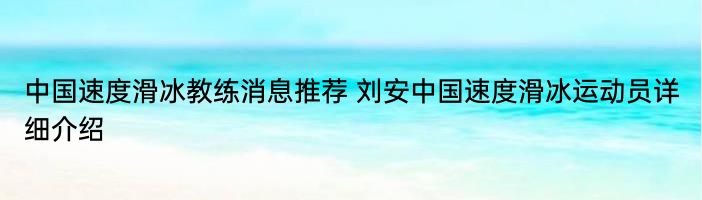 中国速度滑冰教练消息推荐 刘安中国速度滑冰运动员详细介绍